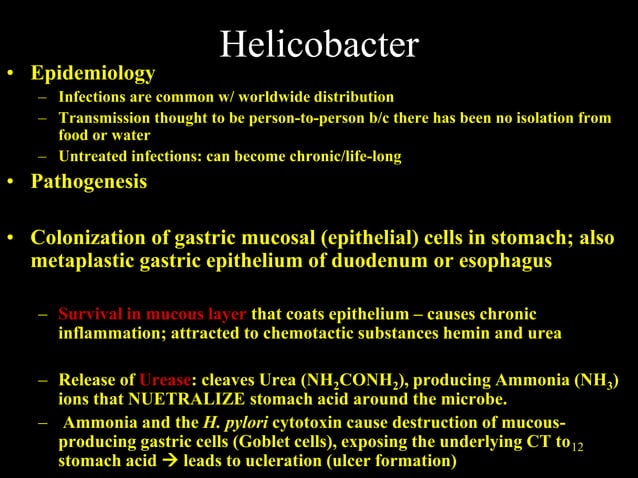 Helicobacter

• Epidemiology
– Infections are common w/ worldwide distribution
– Transmission thought to be person-to-person b/c there has been no isolation from food or water
– Untreated infections: can become chronic/life-long

• Pathogenesis

• Colonization of gastric mucosal (epithelial) cells in stomach; also metaplastic gastric epithelium of duodenum or esophagus

– Survival in mucous layer that coats epithelium – causes chronic inflammation; attracted to chemotactic substances hemin and urea

– Release of Urease: cleaves Urea ($NH_2CONH_2$), producing Ammonia ($NH_3$) ions that NUETRALIZE stomach acid around the microbe.
– Ammonia and the H. pylori cytotoxin cause destruction of mucous-producing gastric cells (Goblet cells), exposing the underlying CT to stomach acid → leads to ucleration (ulcer formation)

12